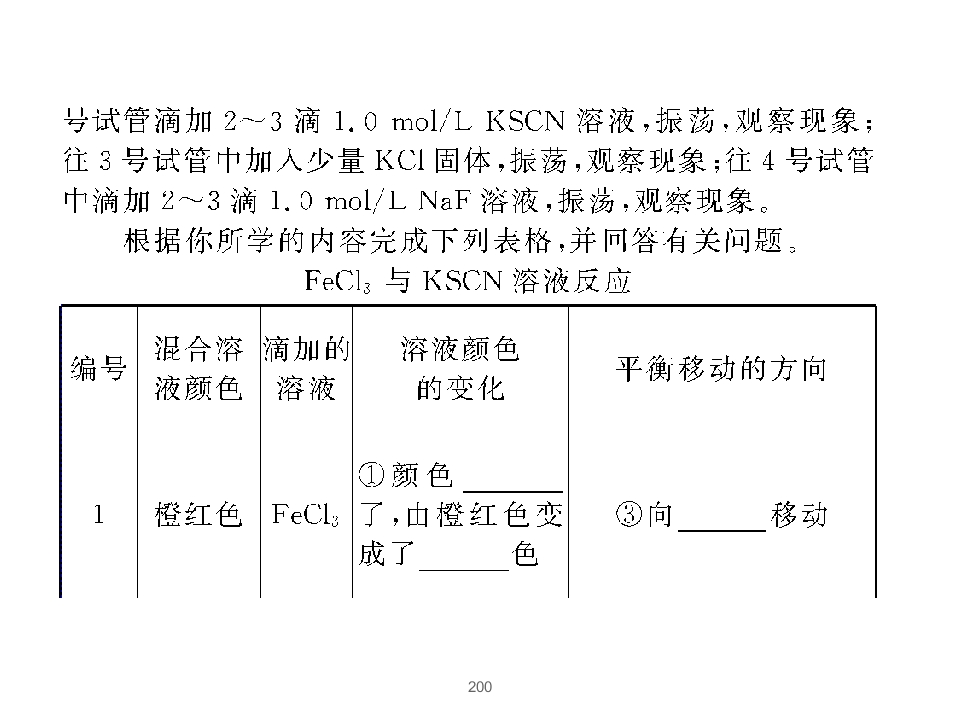 号试管滴加2～3滴1.0 mol/L KSCN溶液，振荡，观察现象；往3号试管中加入少量KCl固体，振荡，观察现象；往4号试管中滴加2～3滴1.0 mol/L NaF溶液，振荡，观察现象。

根据你所学的内容完成下列表格，并回答有关问题。

$FeCl_3$与KSCN溶液反应

| 编号 | 混合溶液颜色 | 滴加的溶液 | 溶液颜色的变化 | 平衡移动的方向 |
|---|---|---|---|---|
| 1 | 橙红色 | $FeCl_3$ | ①颜色____了，由橙红色变成了____色 | ③向____移动 |

200